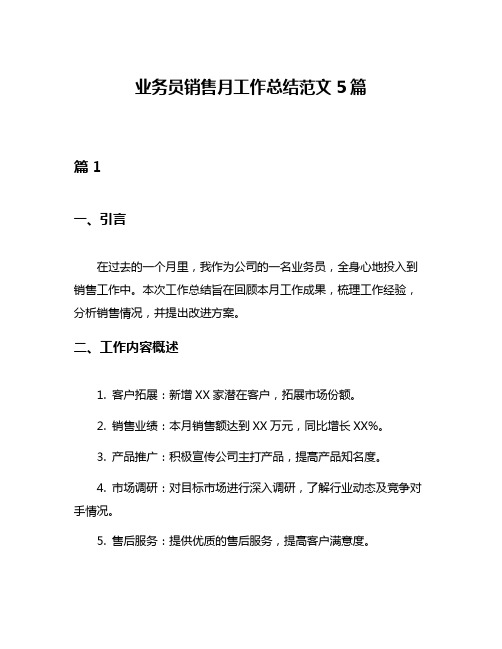 业务员销售月工作总结范文 5 篇

篇 1

一、引言

在过去的一个月里，我作为公司的一名业务员，全身心地投入到销售工作中。本次工作总结旨在回顾本月工作成果，梳理工作经验，分析销售情况，并提出改进方案。

二、工作内容概述

1. 客户拓展：新增 XX 家潜在客户，拓展市场份额。

2. 销售业绩：本月销售额达到 XX 万元，同比增长 XX%。

3. 产品推广：积极宣传公司主打产品，提高产品知名度。

4. 市场调研：对目标市场进行深入调研，了解行业动态及竞争对手情况。

5. 售后服务：提供优质的售后服务，提高客户满意度。